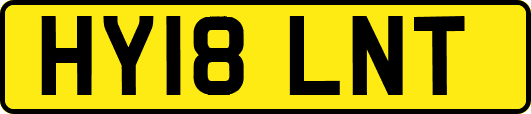 HY18 LNT